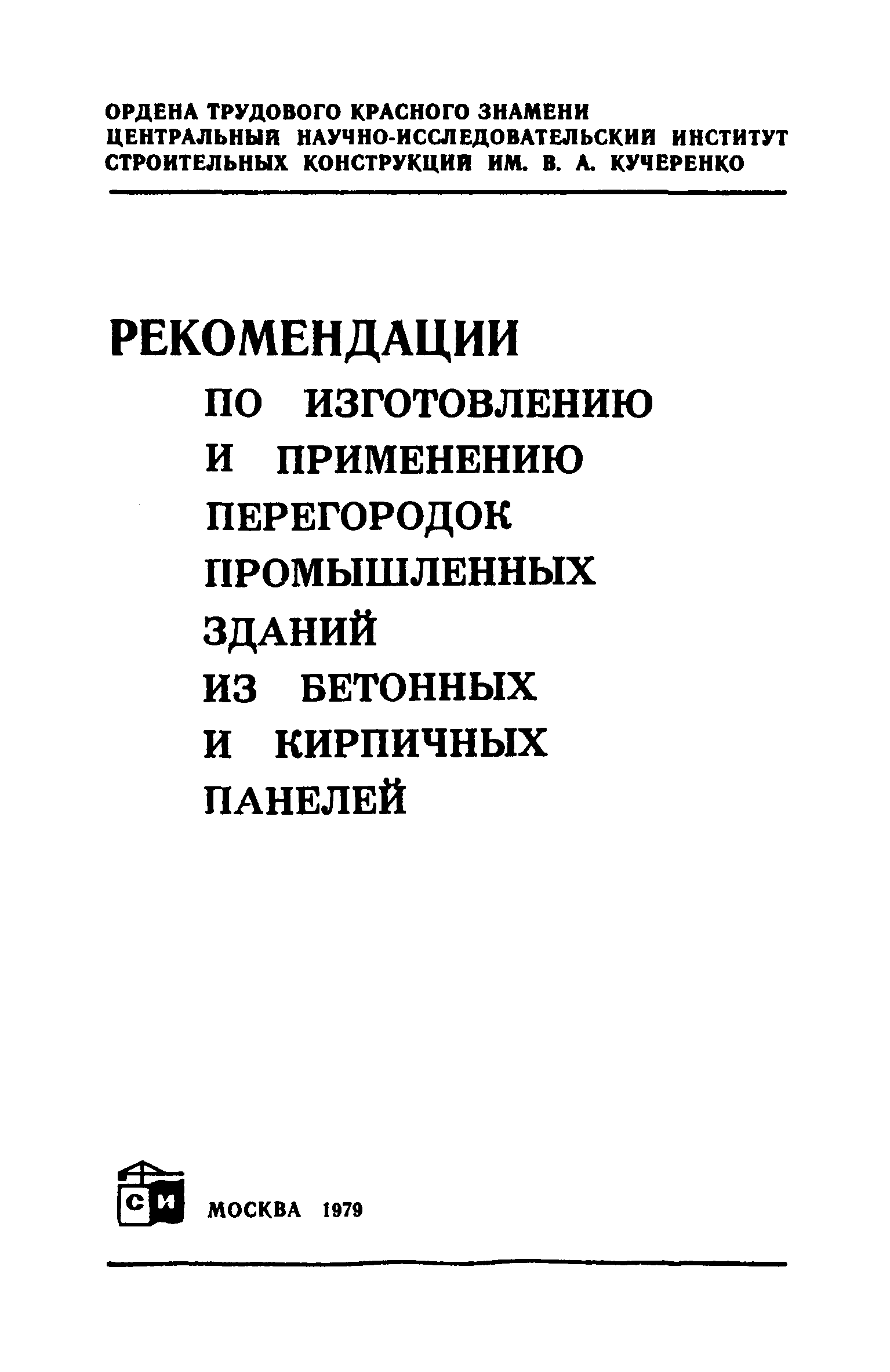 ОРДЕНА ТРУДОВОГО КРАСНОГО ЗНАМЕНИ
ЦЕНТРАЛЬНЫЙ НАУЧНО-ИССЛЕДОВАТЕЛЬСКИЙ ИНСТИТУТ
СТРОИТЕЛЬНЫХ КОНСТРУКЦИЙ ИМ. В. А. КУЧЕРЕНКО

РЕКОМЕНДАЦИИ
ПО ИЗГОТОВЛЕНИЮ
И ПРИМЕНЕНИЮ
ПЕРЕГОРОДОК
ПРОМЫШЛЕННЫХ
ЗДАНИЙ
ИЗ БЕТОННЫХ
И КИРПИЧНЫХ
ПАНЕЛЕЙ

СИ

МОСКВА 1979